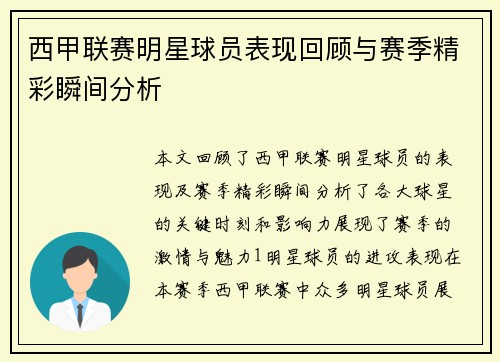 西甲联赛明星球员表现回顾与赛季精彩瞬间分析

本文回顾了西甲联赛明星球员的表现及赛季精彩瞬间分析了各大球星的关键时刻和影响力展现了赛季的激情与魅力1明星球员的进攻表现在本赛季西甲联赛中众多明星球员展